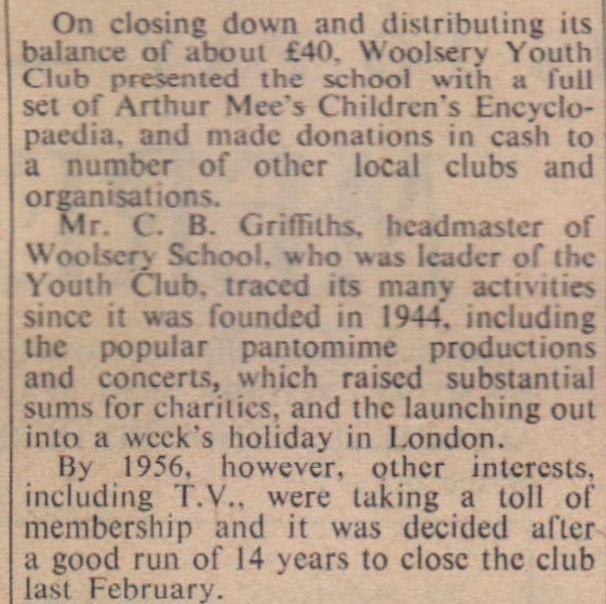 On closing down and distributing its balance of about £40, Woolsery Youth Club presented the school with a full set of Arthur Mee's Children's Encyclopaedia, and made donations in cash to a number of other local clubs and organisations.

Mr. C. B. Griffiths, headmaster of Woolsery School, who was leader of the Youth Club, traced its many activities since it was founded in 1944, including the popular pantomime productions and concerts, which raised substantial sums for charities, and the launching out into a week's holiday in London.

By 1956, however, other interests, including T.V., were taking a toll of membership and it was decided after a good run of 14 years to close the club last February.